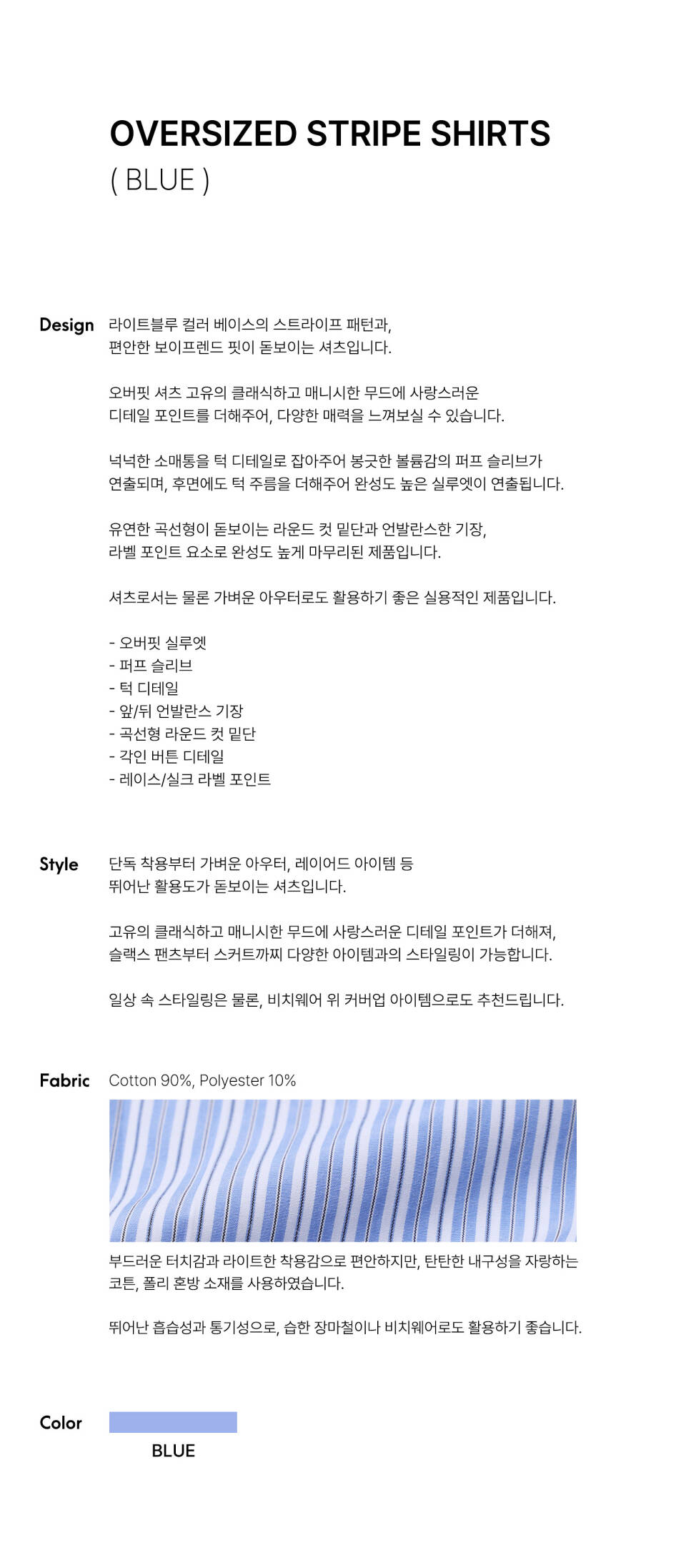 OVERSIZED STRIPE SHIRTS
( BLUE )

Design

라이트블루 컬러 베이스의 스트라이프 패턴과, 편안한 보이프렌드 핏이 돋보이는 셔츠입니다.

오버핏 셔츠 고유의 클래식하고 매니시한 무드에 사랑스러운 디테일 포인트를 더해주어, 다양한 매력을 느껴보실 수 있습니다.

넉넉한 소매통을 턱 디테일로 잡아주어 봉긋한 볼륨감의 퍼프 슬리브가 연출되며, 후면에도 턱 주름을 더해주어 완성도 높은 실루엣이 연출됩니다.

유연한 곡선형이 돋보이는 라운드 컷 밑단과 언발란스한 기장, 라벨 포인트 요소로 완성도 높게 마무리된 제품입니다.

셔츠로서는 물론 가벼운 아우터로도 활용하기 좋은 실용적인 제품입니다.

- 오버핏 실루엣
- 퍼프 슬리브
- 턱 디테일
- 앞/뒤 언발란스 기장
- 곡선형 라운드 컷 밑단
- 각인 버튼 디테일
- 레이스/실크 라벨 포인트

Style

단독 착용부터 가벼운 아우터, 레이어드 아이템 등 뛰어난 활용도가 돋보이는 셔츠입니다.

고유의 클래식하고 매니시한 무드에 사랑스러운 디테일 포인트가 더해져, 슬랙스 팬츠부터 스커트까지 다양한 아이템과의 스타일링이 가능합니다.

일상 속 스타일링은 물론, 비치웨어 위 커버업 아이템으로도 추천드립니다.

Fabric

Cotton 90%, Polyester 10%

부드러운 터치감과 라이트한 착용감으로 편안하지만, 탄탄한 내구성을 자랑하는 코튼, 폴리 혼방 소재를 사용하였습니다.

뛰어난 흡습성과 통기성으로, 습한 장마철이나 비치웨어로도 활용하기 좋습니다.

Color

BLUE